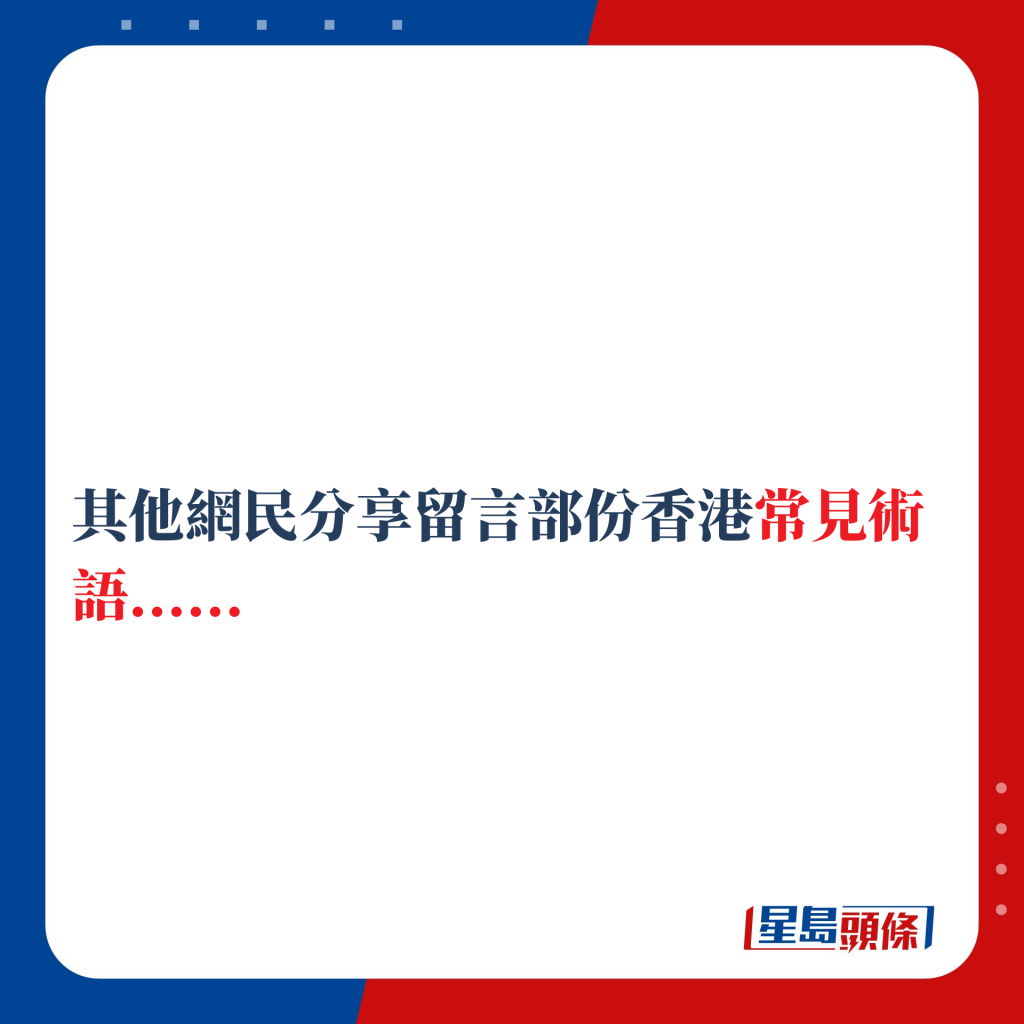 其他網民分享留言部份香港常見術語……

星島頭條